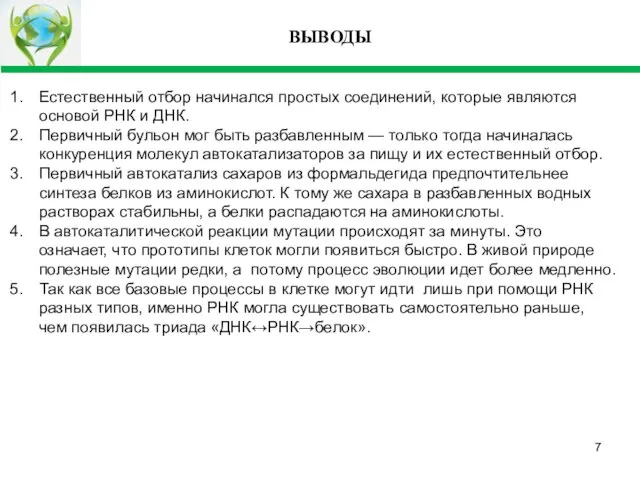 ВЫВОДЫ

1. Естественный отбор начинался простых соединений, которые являются основой РНК и ДНК.
2. Первичный бульон мог быть разбавленным — только тогда начиналась конкуренция молекул автокатализаторов за пищу и их естественный отбор.
3. Первичный автокатализ сахаров из формальдегида предпочтительнее синтеза белков из аминокислот. К тому же сахара в разбавленных водных растворах стабильны, а белки распадаются на аминокислоты.
4. В автокаталитической реакции мутации происходят за минуты. Это означает, что прототипы клеток могли появиться быстро. В живой природе полезные мутации редки, а потому процесс эволюции идет более медленно.
5. Так как все базовые процессы в клетке могут идти лишь при помощи РНК разных типов, именно РНК могла существовать самостоятельно раньше, чем появилась триада «ДНК↔РНК→белок».

7